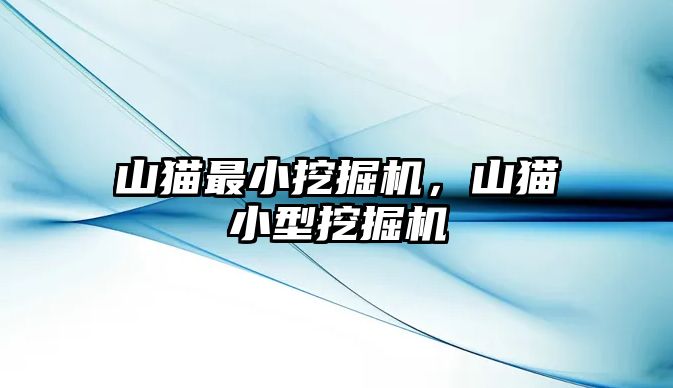 山猫最小挖掘机，山猫小型挖掘机